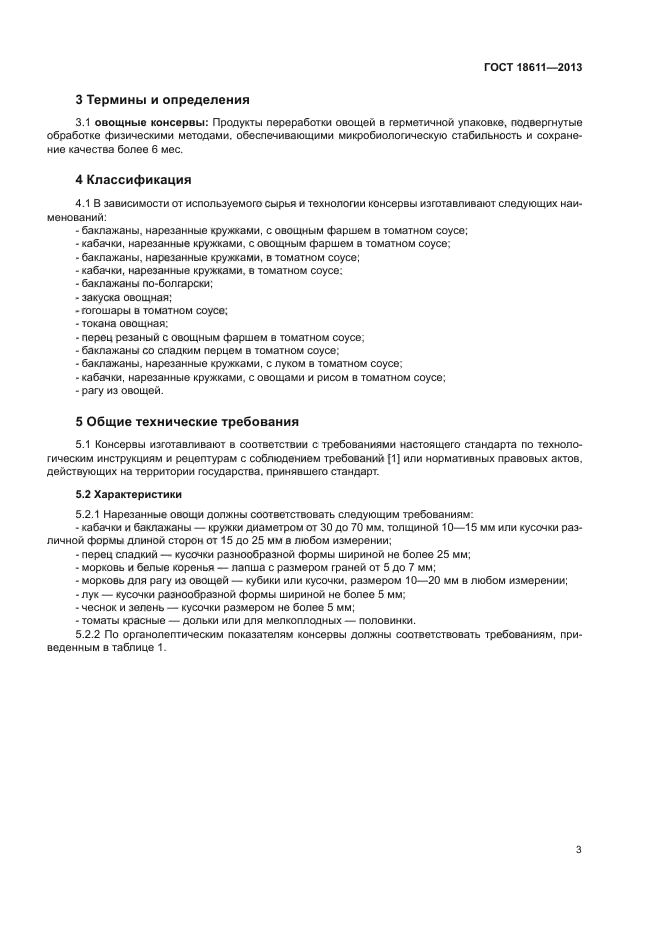 ГОСТ 18611—2013

3 Термины и определения

3.1 овощные консервы: Продукты переработки овощей в герметичной упаковке, подвергнутые обработке физическими методами, обеспечивающими микробиологическую стабильность и сохранение качества более 6 мес.

4 Классификация

4.1 В зависимости от используемого сырья и технологии консервы изготавливают следующих наименований:
- баклажаны, нарезанные кружками, с овощным фаршем в томатном соусе;
- кабачки, нарезанные кружками, с овощным фаршем в томатном соусе;
- баклажаны, нарезанные кружками, в томатном соусе;
- кабачки, нарезанные кружками, в томатном соусе;
- баклажаны по-болгарски;
- закуска овощная;
- гогошары в томатном соусе;
- токана овощная;
- перец резаный с овощным фаршем в томатном соусе;
- баклажаны со сладким перцем в томатном соусе;
- баклажаны, нарезанные кружками, с луком в томатном соусе;
- кабачки, нарезанные кружками, с овощами и рисом в томатном соусе;
- рагу из овощей.

5 Общие технические требования

5.1 Консервы изготавливают в соответствии с требованиями настоящего стандарта по технологическим инструкциям и рецептурам с соблюдением требований [1] или нормативных правовых актов, действующих на территории государства, принявшего стандарт.

5.2 Характеристики

5.2.1 Нарезанные овощи должны соответствовать следующим требованиям:
- кабачки и баклажаны — кружки диаметром от 30 до 70 мм, толщиной 10—15 мм или кусочки различной формы длиной сторон от 15 до 25 мм в любом измерении;
- перец сладкий — кусочки разнообразной формы шириной не более 25 мм;
- морковь и белые коренья — лапша с размером граней от 5 до 7 мм;
- морковь для рагу из овощей — кубики или кусочки, размером 10—20 мм в любом измерении;
- лук — кусочки разнообразной формы шириной не более 5 мм;
- чеснок и зелень — кусочки размером не более 5 мм;
- томаты красные — дольки или для мелкоплодных — половинки.
5.2.2 По органолептическим показателям консервы должны соответствовать требованиям, приведенным в таблице 1.

3